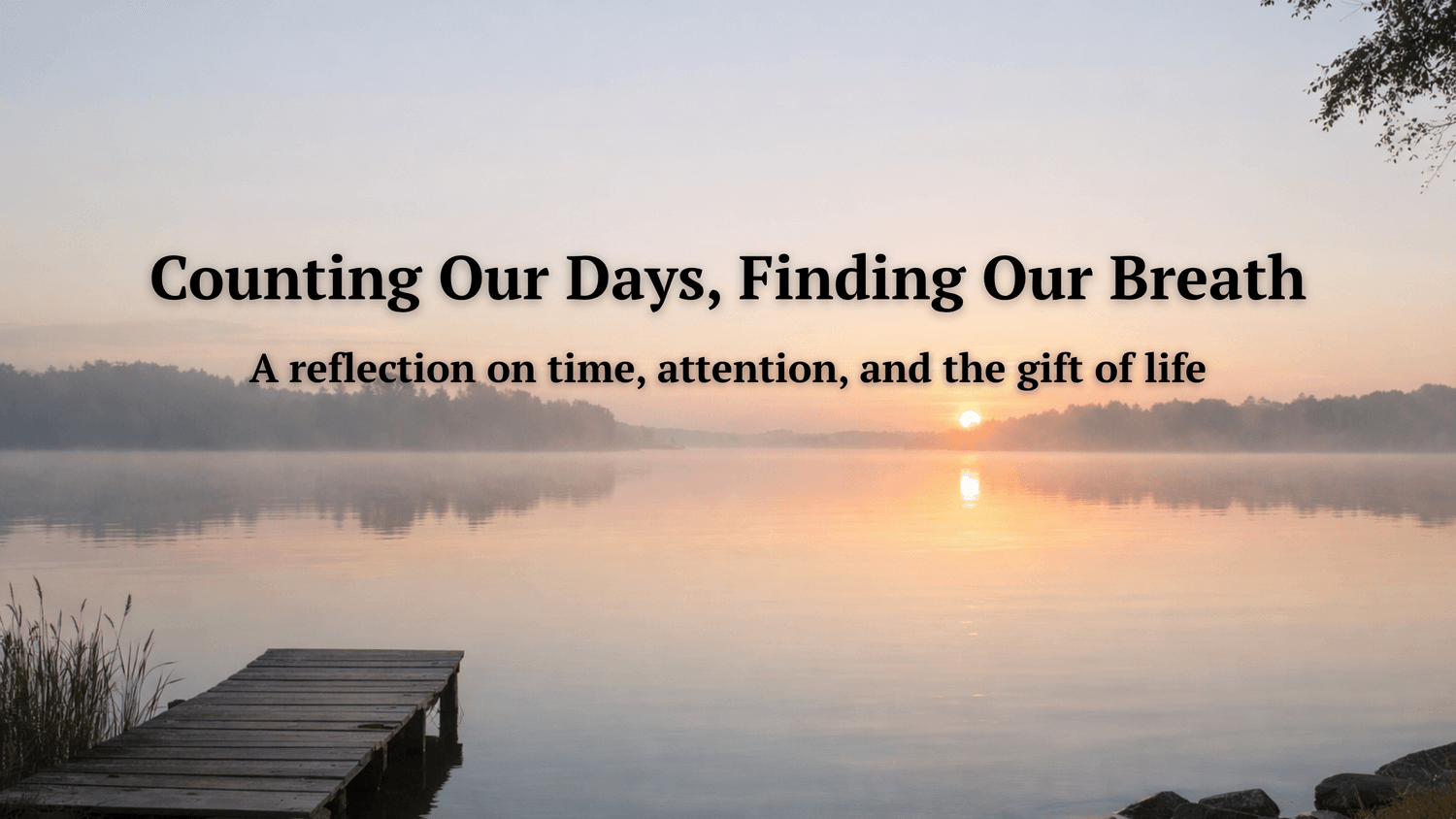 Counting Our Days, Finding Our Breath

A reflection on time, attention, and the gift of life